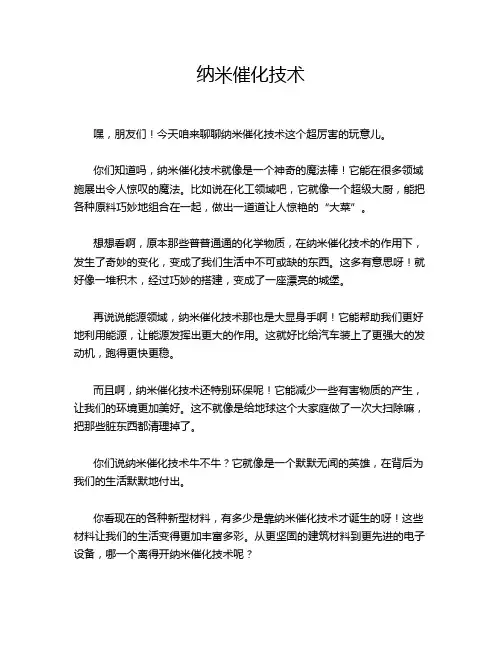 纳米催化技术

嘿，朋友们！今天咱来聊聊纳米催化技术这个超厉害的玩意儿。

你们知道吗，纳米催化技术就像是一个神奇的魔法棒！它能在很多领域施展出令人惊叹的魔法。比如说在化工领域吧，它就像一个超级大厨，能把各种原料巧妙地组合在一起，做出一道道让人惊艳的“大菜”。

想想看啊，原本那些普普通通的化学物质，在纳米催化技术的作用下，发生了奇妙的变化，变成了我们生活中不可或缺的东西。这多有意思呀！就好像一堆积木，经过巧妙的搭建，变成了一座漂亮的城堡。

再说说能源领域，纳米催化技术那也是大显身手啊！它能帮助我们更好地利用能源，让能源发挥出更大的作用。这就好比给汽车装上了更强大的发动机，跑得更快更稳。

而且啊，纳米催化技术还特别环保呢！它能减少一些有害物质的产生，让我们的环境更加美好。这不就像是给地球这个大家庭做了一次大扫除嘛，把那些脏东西都清理掉了。

你们说纳米催化技术牛不牛？它就像是一个默默无闻的英雄，在背后为我们的生活默默地付出。

你看现在的各种新型材料，有多少是靠纳米催化技术才诞生的呀！这些材料让我们的生活变得更加丰富多彩。从更坚固的建筑材料到更先进的电子设备，哪一个离得开纳米催化技术呢？